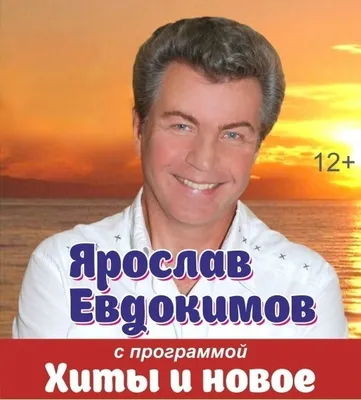 12+

Ярослав Евдокимов

с программой
Хиты и новое